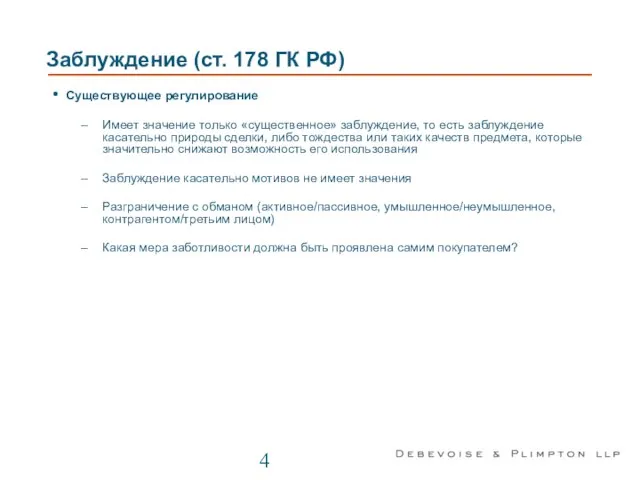 Заблуждение (ст. 178 ГК РФ)

• Существующее регулирование

– Имеет значение только «существенное» заблуждение, то есть заблуждение касательно природы сделки, либо тождества или таких качеств предмета, которые значительно снижают возможность его использования

– Заблуждение касательно мотивов не имеет значения

– Разграничение с обманом (активное/пассивное, умышленное/неумышленное, контрагентом/третьим лицом)

– Какая мера заботливости должна быть проявлена самим покупателем?

4

DEBEVOISE & PLIMPTON LLP